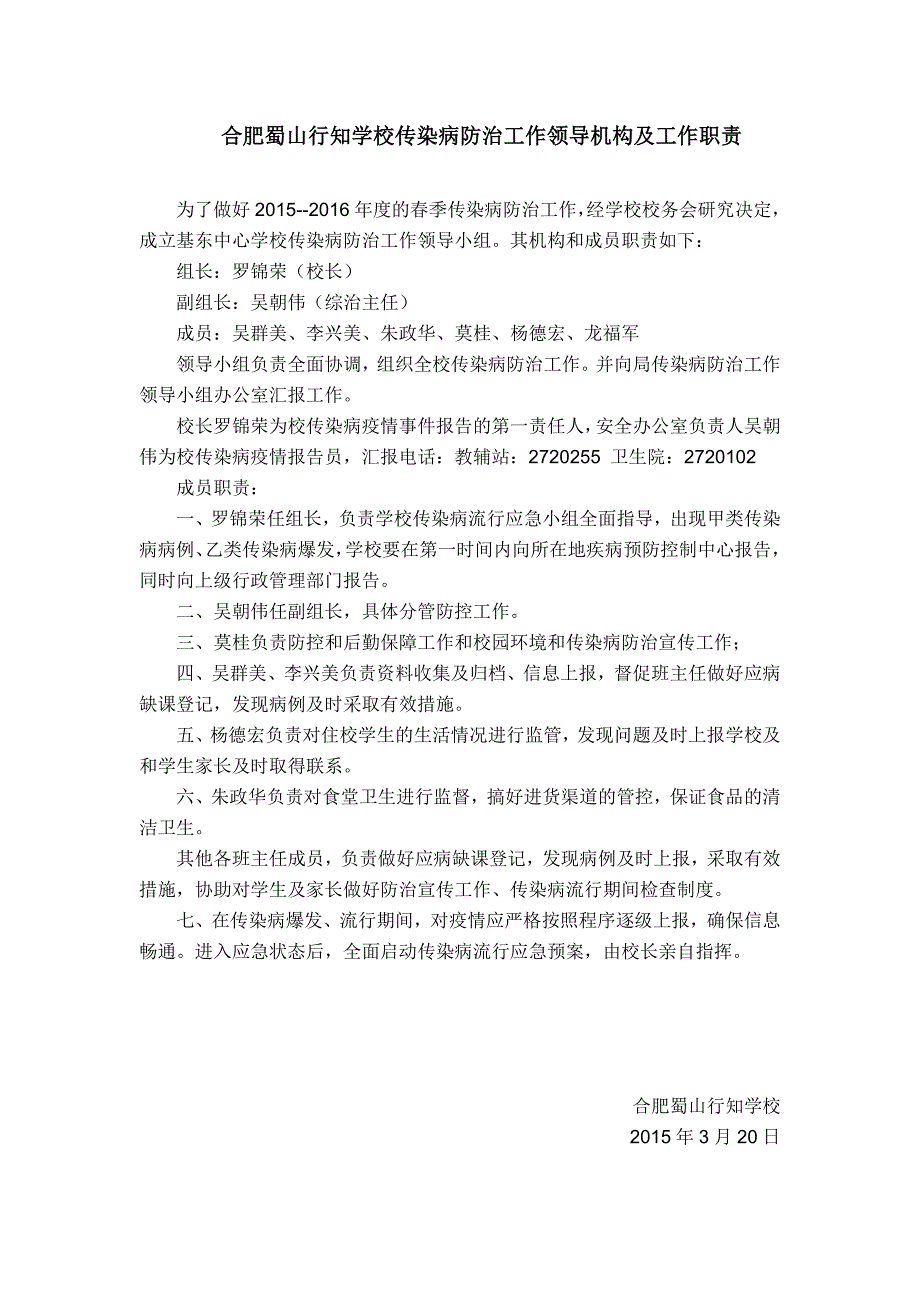 合肥蜀山行知学校传染病防治工作领导机构及工作职责

为了做好 2015--2016 年度的春季传染病防治工作，经学校校务会研究决定，成立基东中心学校传染病防治工作领导小组。其机构和成员职责如下：

组长：罗锦荣（校长）

副组长：吴朝伟（综治主任）

成员：吴群美、李兴美、朱政华、莫桂、杨德宏、龙福军

领导小组负责全面协调，组织全校传染病防治工作。并向局传染病防治工作领导小组办公室汇报工作。

校长罗锦荣为校传染病疫情事件报告的第一责任人，安全办公室负责人吴朝伟为校传染病疫情报告员，汇报电话：教辅站：2720255 卫生院：2720102

成员职责：

一、罗锦荣任组长，负责学校传染病流行应急小组全面指导，出现甲类传染病病例、乙类传染病爆发，学校要在第一时间内向所在地疾病预防控制中心报告，同时向上级行政管理部门报告。

二、吴朝伟任副组长，具体分管防控工作。

三、莫桂负责防控和后勤保障工作和校园环境和传染病防治宣传工作；

四、吴群美、李兴美负责资料收集及归档、信息上报，督促班主任做好应病缺课登记，发现病例及时采取有效措施。

五、杨德宏负责对住校学生的生活情况进行监管，发现问题及时上报学校及和学生家长及时取得联系。

六、朱政华负责对食堂卫生进行监督，搞好进货渠道的管控，保证食品的清洁卫生。

其他各班主任成员，负责做好应病缺课登记，发现病例及时上报，采取有效措施，协助对学生及家长做好防治宣传工作、传染病流行期间检查制度。

七、在传染病爆发、流行期间，对疫情应严格按照程序逐级上报，确保信息畅通。进入应急状态后，全面启动传染病流行应急预案，由校长亲自指挥。

合肥蜀山行知学校
2015 年 3 月 20 日